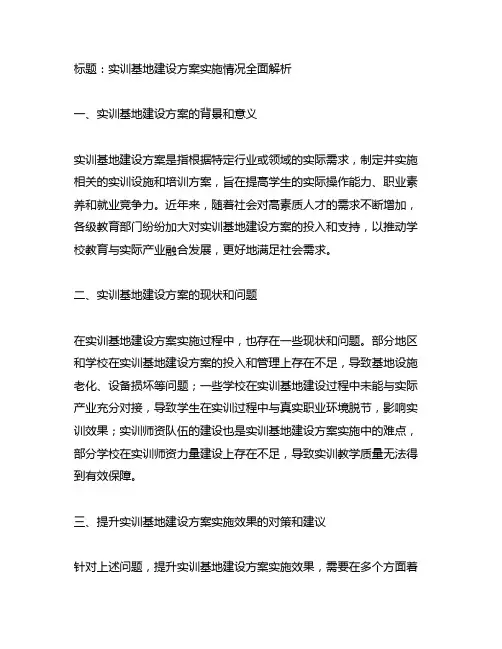 标题：实训基地建设方案实施情况全面解析

一、实训基地建设方案的背景和意义

实训基地建设方案是指根据特定行业或领域的实际需求，制定并实施相关的实训设施和培训方案，旨在提高学生的实际操作能力、职业素养和就业竞争力。近年来，随着社会对高素质人才的需求不断增加，各级教育部门纷纷加大对实训基地建设方案的投入和支持，以推动学校教育与实际产业融合发展，更好地满足社会需求。

二、实训基地建设方案的现状和问题

在实训基地建设方案实施过程中，也存在一些现状和问题。部分地区和学校在实训基地建设方案的投入和管理上存在不足，导致基地设施老化、设备损坏等问题；一些学校在实训基地建设过程中未能与实际产业充分对接，导致学生在实训过程中与真实职业环境脱节，影响实训效果；实训师资队伍的建设也是实训基地建设方案实施中的难点，部分学校在实训师资力量建设上存在不足，导致实训教学质量无法得到有效保障。

三、提升实训基地建设方案实施效果的对策和建议

针对上述问题，提升实训基地建设方案实施效果，需要在多个方面着